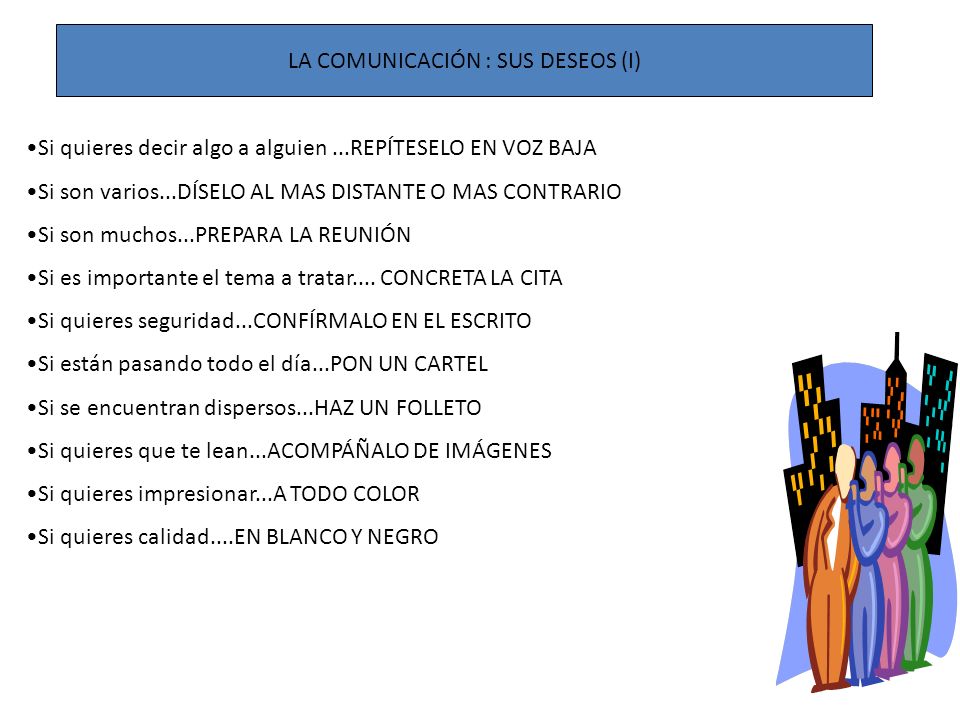 LA COMUNICACIÓN : SUS DESEOS (I)

•Si quieres decir algo a alguien ...REPÍTESELO EN VOZ BAJA

•Si son varios...DÍSELO AL MAS DISTANTE O MAS CONTRARIO

•Si son muchos...PREPARA LA REUNIÓN

•Si es importante el tema a tratar.... CONCRETA LA CITA

•Si quieres seguridad...CONFÍRMALO EN EL ESCRITO

•Si están pasando todo el día...PON UN CARTEL

•Si se encuentran dispersos...HAZ UN FOLLETO

•Si quieres que te lean...ACOMPÁÑALO DE IMÁGENES

•Si quieres impresionar...A TODO COLOR

•Si quieres calidad....EN BLANCO Y NEGRO